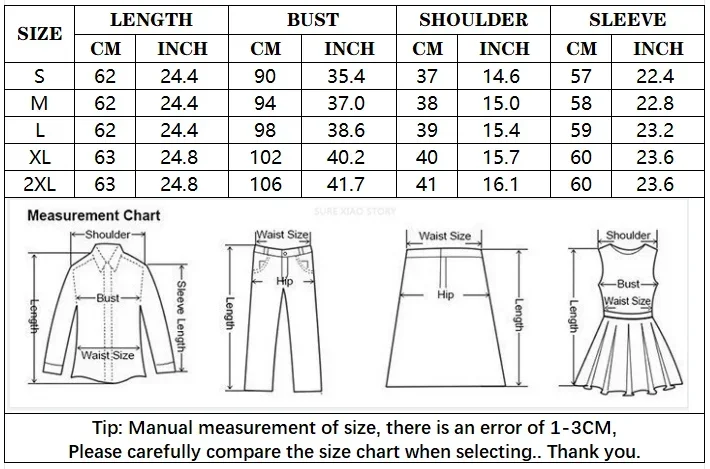 | SIZE | LENGTH CM | LENGTH INCH | BUST CM | BUST INCH | SHOULDER CM | SHOULDER INCH | SLEEVE CM | SLEEVE INCH |
|---|---|---|---|---|---|---|---|---|
| S | 62 | 24.4 | 90 | 35.4 | 37 | 14.6 | 57 | 22.4 |
| M | 62 | 24.4 | 94 | 37.0 | 38 | 15.0 | 58 | 22.8 |
| L | 62 | 24.4 | 98 | 38.6 | 39 | 15.4 | 59 | 23.2 |
| XL | 63 | 24.8 | 102 | 40.2 | 40 | 15.7 | 60 | 23.6 |
| 2XL | 63 | 24.8 | 106 | 41.7 | 41 | 16.1 | 60 | 23.6 |

Measurement Chart

SURE XIAO STORY

Shoulder
Bust
Length
Sleeve Length
Waist Size

Waist Size
Hip
Length

Waist Size
Hip
Length

Shoulder
Bust
Waist Size
Length

Tip: Manual measurement of size, there is an error of 1-3CM,
Please carefully compare the size chart when selecting.. Thank you.